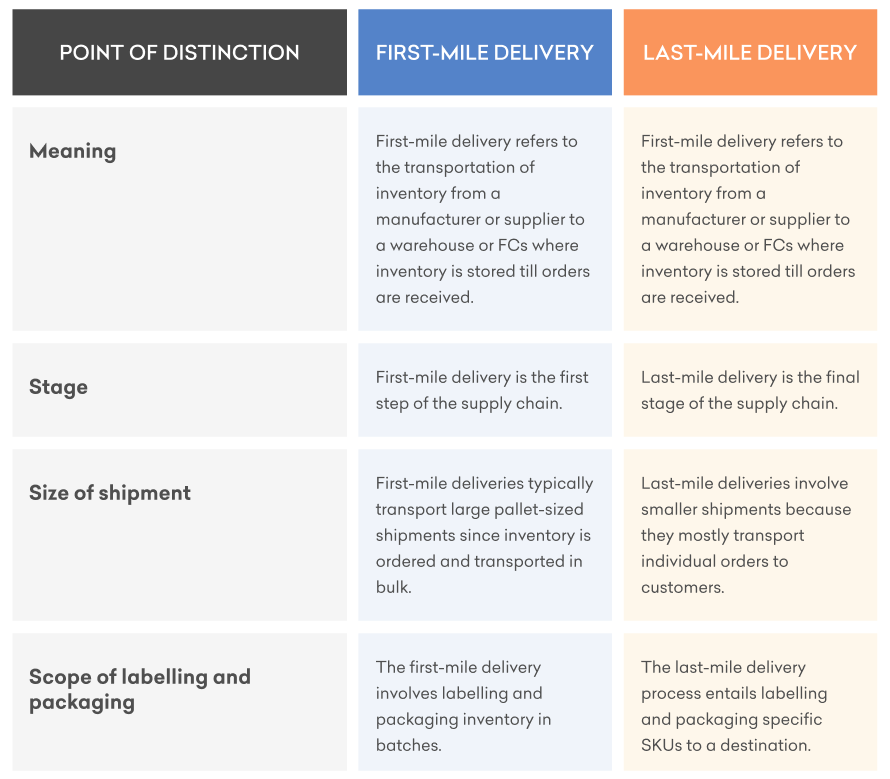 | POINT OF DISTINCTION | FIRST-MILE DELIVERY | LAST-MILE DELIVERY |
|---|---|---|
| Meaning | First-mile delivery refers to the transportation of inventory from a manufacturer or supplier to a warehouse or FCs where inventory is stored till orders are received. | First-mile delivery refers to the transportation of inventory from a manufacturer or supplier to a warehouse or FCs where inventory is stored till orders are received. |
| Stage | First-mile delivery is the first step of the supply chain. | Last-mile delivery is the final stage of the supply chain. |
| Size of shipment | First-mile deliveries typically transport large pallet-sized shipments since inventory is ordered and transported in bulk. | Last-mile deliveries involve smaller shipments because they mostly transport individual orders to customers. |
| Scope of labelling and packaging | The first-mile delivery involves labelling and packaging inventory in batches. | The last-mile delivery process entails labelling and packaging specific SKUs to a destination. |